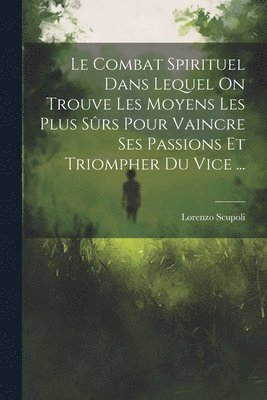 Le Combat Spirituel Dans Lequel On Trouve Les Moyens Les Plus Sûrs Pour Vaincre Ses Passions Et Triompher Du Vice ...

Lorenzo Scupoli